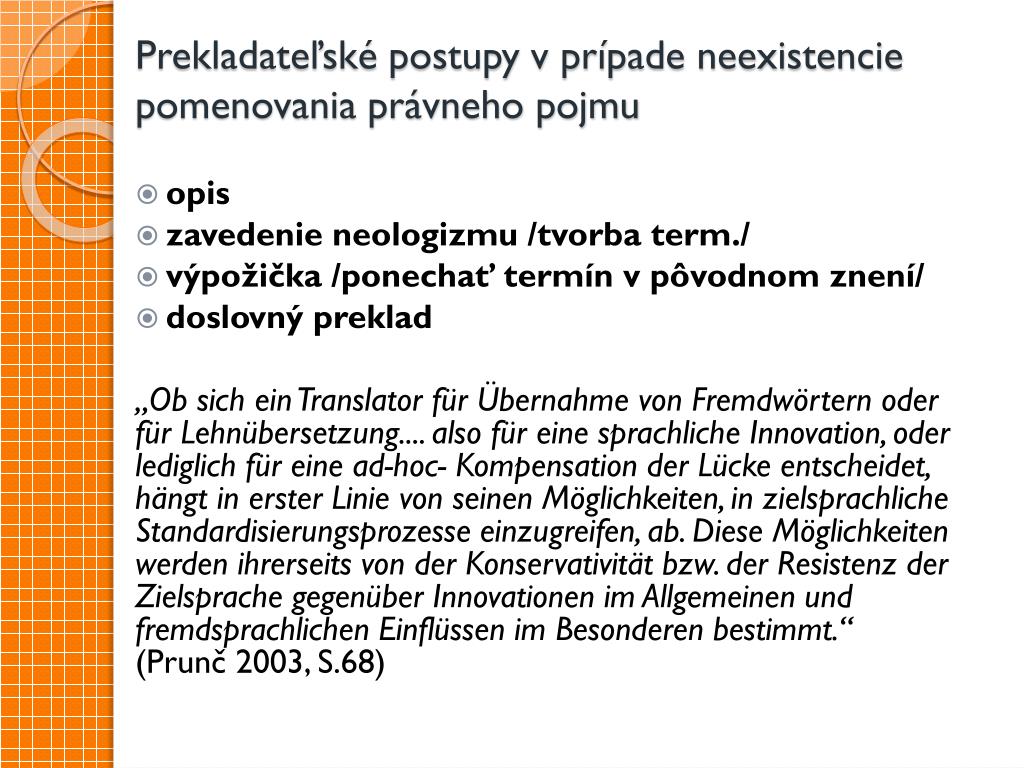 Prekladateľské postupy v prípade neexistencie pomenovania právneho pojmu

opis
zavedenie neologizmu /tvorba term./
výpožička /ponechať termín v pôvodnom znení/
doslovný preklad

„Ob sich ein Translator für Übernahme von Fremdwörtern oder für Lehnübersetzung.... also für eine sprachliche Innovation, oder lediglich für eine ad-hoc- Kompensation der Lücke entscheidet, hängt in erster Linie von seinen Möglichkeiten, in zielsprachliche Standardisierungsprozesse einzugreifen, ab. Diese Möglichkeiten werden ihrerseits von der Konservativität bzw. der Resistenz der Zielsprache gegenüber Innovationen im Allgemeinen und fremdsprachlichen Einflüssen im Besonderen bestimmt.“
(Prunč 2003, S.68)